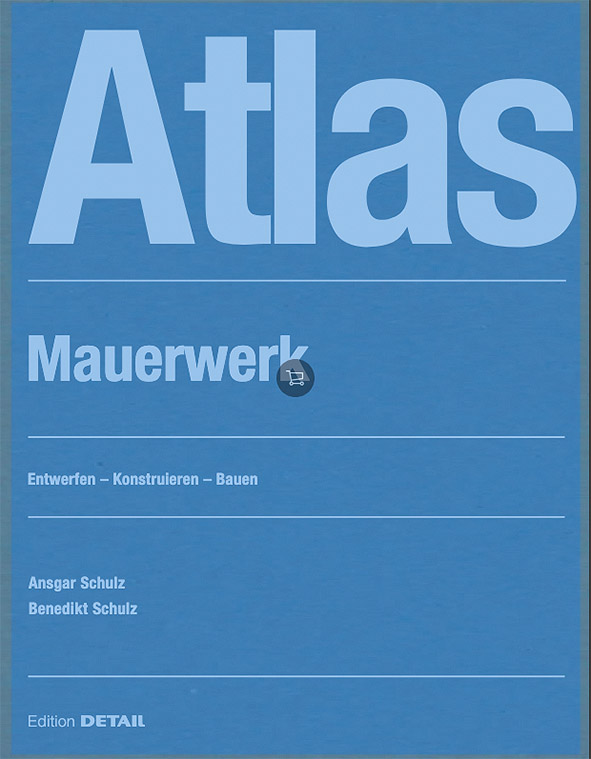 Atlas

Mauerwerk

Entwerfen – Konstruieren – Bauen

Ansgar Schulz
Benedikt Schulz

Edition DETAIL